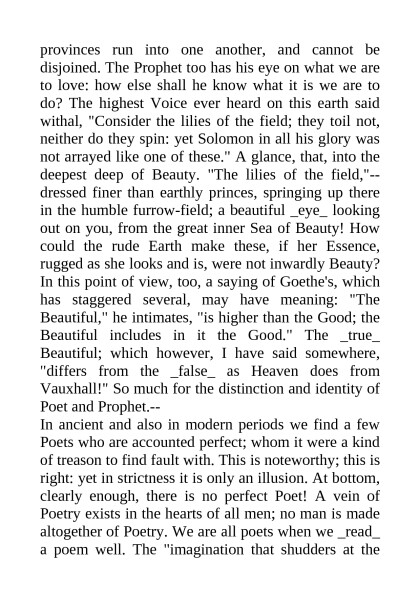 provinces run into one another, and cannot be disjoined. The Prophet too has his eye on what we are to love: how else shall he know what it is we are to do? The highest Voice ever heard on this earth said withal, "Consider the lilies of the field; they toil not, neither do they spin: yet Solomon in all his glory was not arrayed like one of these." A glance, that, into the deepest deep of Beauty. "The lilies of the field,"--dressed finer than earthly princes, springing up there in the humble furrow-field; a beautiful _eye_ looking out on you, from the great inner Sea of Beauty! How could the rude Earth make these, if her Essence, rugged as she looks and is, were not inwardly Beauty? In this point of view, too, a saying of Goethe's, which has staggered several, may have meaning: "The Beautiful," he intimates, "is higher than the Good; the Beautiful includes in it the Good." The _true_ Beautiful; which however, I have said somewhere, "differs from the _false_ as Heaven does from Vauxhall!" So much for the distinction and identity of Poet and Prophet.--
In ancient and also in modern periods we find a few Poets who are accounted perfect; whom it were a kind of treason to find fault with. This is noteworthy; this is right: yet in strictness it is only an illusion. At bottom, clearly enough, there is no perfect Poet! A vein of Poetry exists in the hearts of all men; no man is made altogether of Poetry. We are all poets when we _read_ a poem well. The "imagination that shudders at the